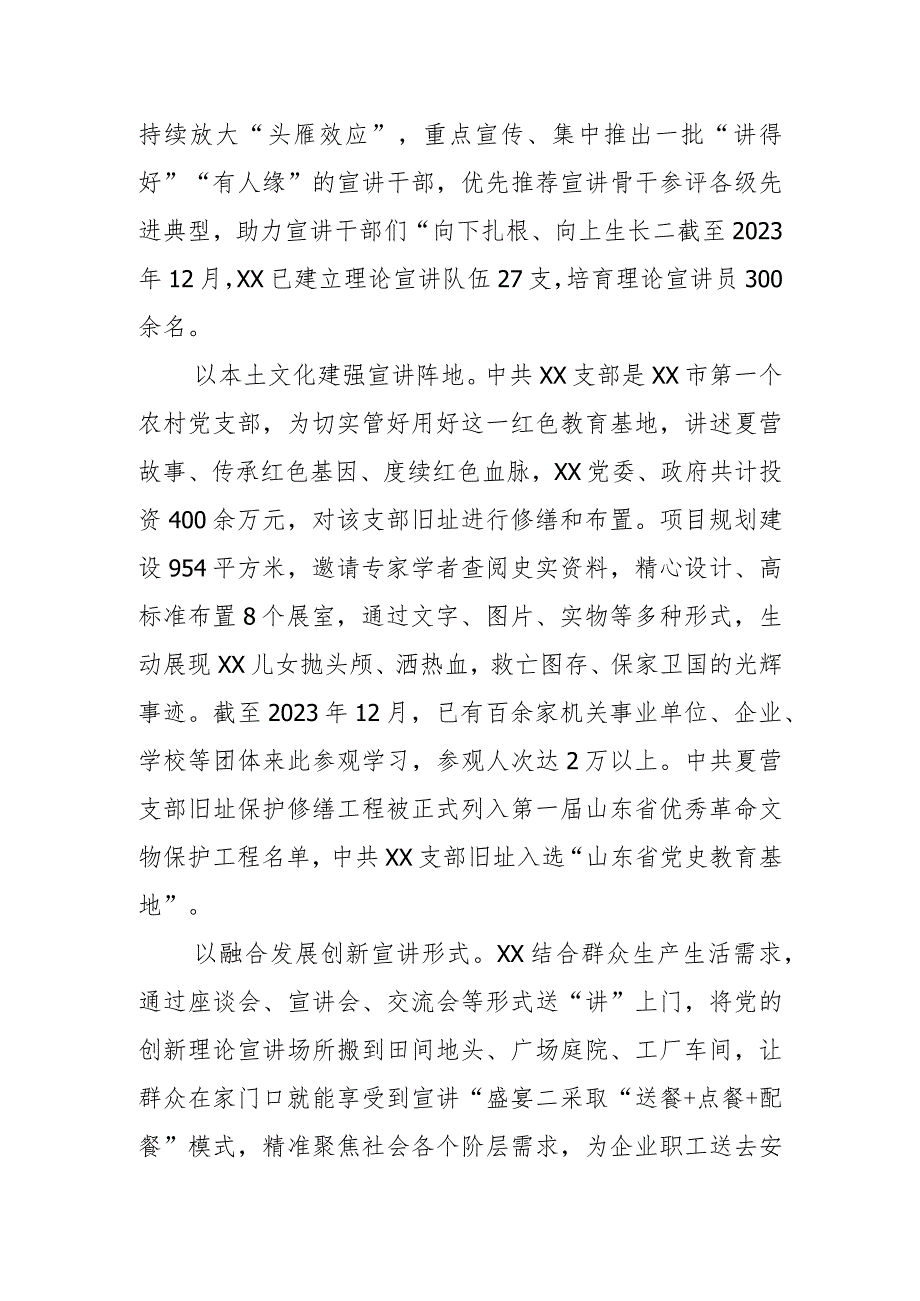 持续放大“头雁效应”，重点宣传、集中推出一批“讲得好”“有人缘”的宣讲干部，优先推荐宣讲骨干参评各级先进典型，助力宣讲干部们“向下扎根、向上生长二截至2023年12月,XX已建立理论宣讲队伍27支,培育理论宣讲员300余名。

以本土文化建强宣讲阵地。中共XX支部是XX市第一个农村党支部，为切实管好用好这一红色教育基地，讲述夏营故事、传承红色基因、度续红色血脉，XX党委、政府共计投资400余万元，对该支部旧址进行修缮和布置。项目规划建设954平方米，邀请专家学者查阅史实资料，精心设计、高标准布置8个展室，通过文字、图片、实物等多种形式，生动展现XX儿女抛头颅、洒热血，救亡图存、保家卫国的光辉事迹。截至2023年12月，已有百余家机关事业单位、企业、学校等团体来此参观学习，参观人次达2万以上。中共夏营支部旧址保护修缮工程被正式列入第一届山东省优秀革命文物保护工程名单，中共XX支部旧址入选“山东省党史教育基地”。

以融合发展创新宣讲形式。XX结合群众生产生活需求，通过座谈会、宣讲会、交流会等形式送“讲”上门，将党的创新理论宣讲场所搬到田间地头、广场庭院、工厂车间，让群众在家门口就能享受到宣讲“盛宴二采取“送餐+点餐+配餐”模式，精准聚焦社会各个阶层需求，为企业职工送去安